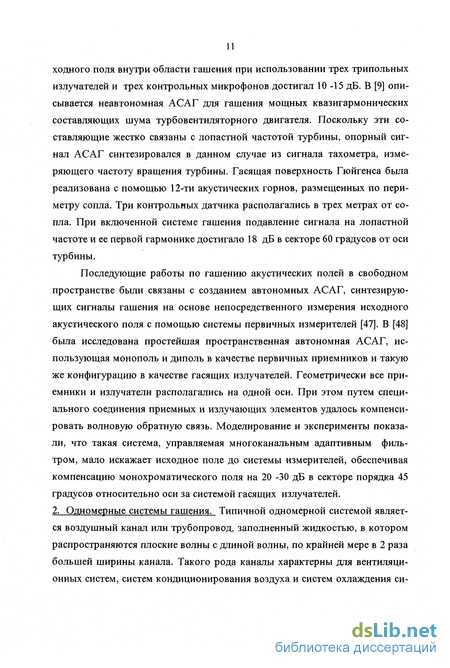 11

ходного поля внутри области гашения при использовании трех трипольных излучателей и трех контрольных микрофонов достигал 10 -15 дБ. В [9] описывается неавтономная АСАГ для гашения мощных квазигармонических составляющих шума турбовентиляторного двигателя. Поскольку эти составляющие жестко связаны с лопастной частотой турбины, опорный сигнал АСАГ синтезировался в данном случае из сигнала тахометра, измеряющего частоту вращения турбины. Гасящая поверхность Гюйгенса была реализована с помощью 12-ти акустических горнов, размещенных по периметру сопла. Три контрольных датчика располагались в трех метрах от сопла. При включенной системе гашения подавление сигнала на лопастной частоте и ее первой гармонике достигало 18 дБ в секторе 60 градусов от оси турбины.

Последующие работы по гашению акустических полей в свободном пространстве были связаны с созданием автономных АСАГ, синтезирующих сигналы гашения на основе непосредственного измерения исходного акустического поля с помощью системы первичных измерителей [47]. В [48] была исследована простейшая пространственная автономная АСАГ, использующая монополь и диполь в качестве первичных приемников и такую же конфигурацию в качестве гасящих излучателей. Геометрически все приемники и излучатели располагались на одной оси. При этом путем специального соединения приемных и излучающих элементов удалось компенсировать волновую обратную связь. Моделирование и эксперименты показали, что такая система, управляемая многоканальным адаптивным фильтром, мало искажает исходное поле до системы измерителей, обеспечивая компенсацию монохроматического поля на 20 -30 дБ в секторе порядка 45 градусов относительно оси за системой гасящих излучателей.

2. Одномерные системы гашения. Типичной одномерной системой является воздушный канал или трубопровод, заполненный жидкостью, в котором распространяются плоские волны с длиной волны, по крайней мере в 2 раза большей ширины канала. Такого рода каналы характерны для вентиляционных систем, систем кондиционирования воздуха и систем охлаждения си-

dsLib.net
библиотека диссертаций